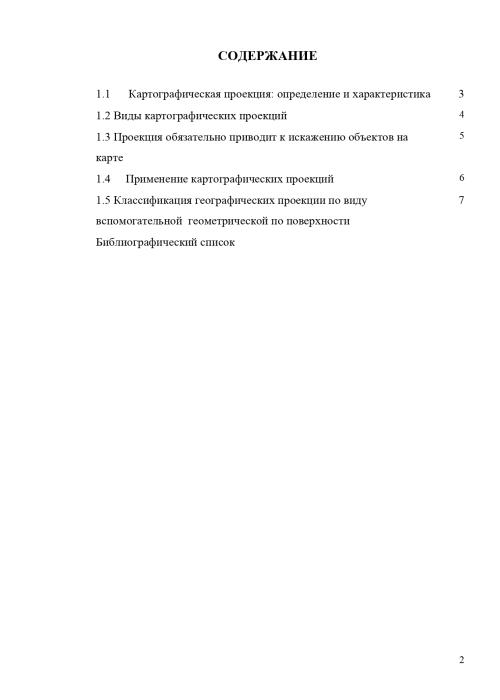 СОДЕРЖАНИЕ

1.1 Картографическая проекция: определение и характеристика 3
1.2 Виды картографических проекций 4
1.3 Проекция обязательно приводит к искажению объектов на карте 5
1.4 Применение картографических проекций 6
1.5 Классификация географических проекции по виду вспомогательной геометрической по поверхности 7
Библиографический список

2